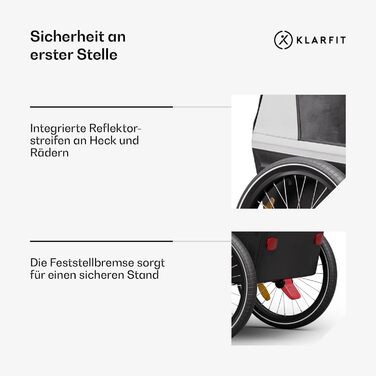 Sicherheit an erster Stelle

KLARFIT

Integrierte Reflektorstreifen an Heck und Rädern

Die Feststellbremse sorgt für einen sicheren Stand